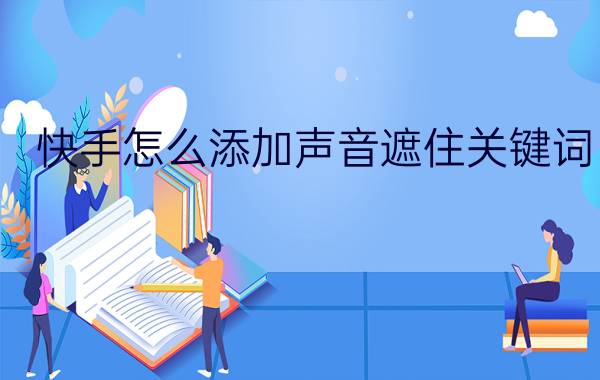 快手怎么添加声音遮住关键词